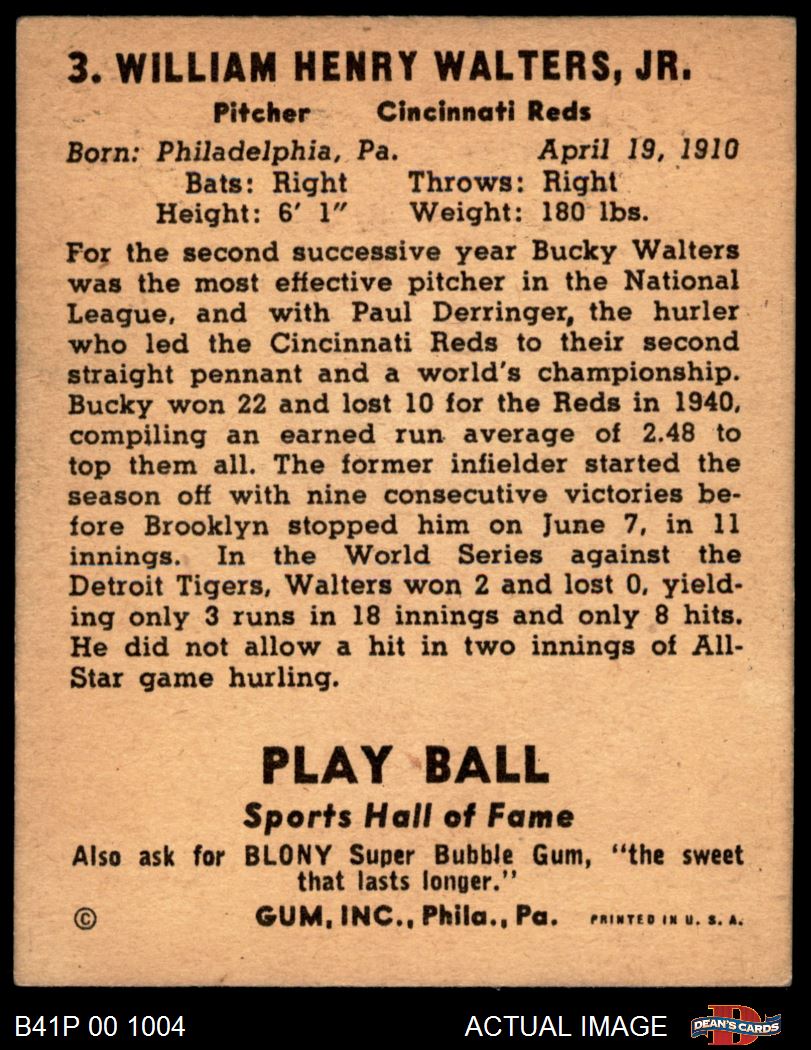 3. WILLIAM HENRY WALTERS, JR.

Pitcher Cincinnati Reds

Born: Philadelphia, Pa. April 19, 1910
Bats: Right Throws: Right
Height: 6' 1" Weight: 180 lbs.

For the second successive year Bucky Walters was the most effective pitcher in the National League, and with Paul Derringer, the hurler who led the Cincinnati Reds to their second straight pennant and a world's championship. Bucky won 22 and lost 10 for the Reds in 1940, compiling an earned run average of 2.48 to top them all. The former infielder started the season off with nine consecutive victories before Brooklyn stopped him on June 7, in 11 innings. In the World Series against the Detroit Tigers, Walters won 2 and lost 0, yielding only 3 runs in 18 innings and only 8 hits. He did not allow a hit in two innings of All-Star game hurling.

PLAY BALL
Sports Hall of Fame
Also ask for BLONY Super Bubble Gum, "the sweet that lasts longer."
© GUM, INC., Phila., Pa. PRINTED IN U. S. A.

B41P 00 1004 ACTUAL IMAGE DEAN'S CARDS